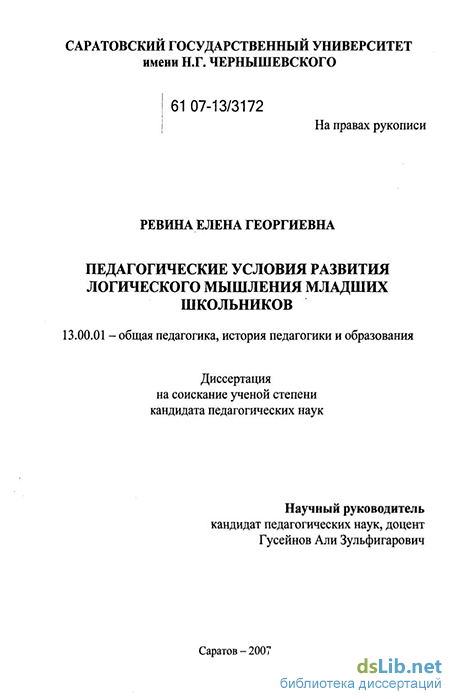 САРАТОВСКИЙ ГОСУДАРСТВЕННЫЙ УНИВЕРСИТЕТ
имени Н.Г. ЧЕРНЫШЕВСКОГО

61 07-13/3172

На правах рукописи

РЕВИНА ЕЛЕНА ГЕОРГИЕВНА

ПЕДАГОГИЧЕСКИЕ УСЛОВИЯ РАЗВИТИЯ ЛОГИЧЕСКОГО МЫШЛЕНИЯ МЛАДШИХ ШКОЛЬНИКОВ

13.00.01 – общая педагогика, история педагогики и образования

Диссертация
на соискание ученой степени
кандидата педагогических наук

Научный руководитель
кандидат педагогических наук, доцент
Гусейнов Али Зульфигарович

Саратов – 2007

dsLib.net
библиотека диссертаций